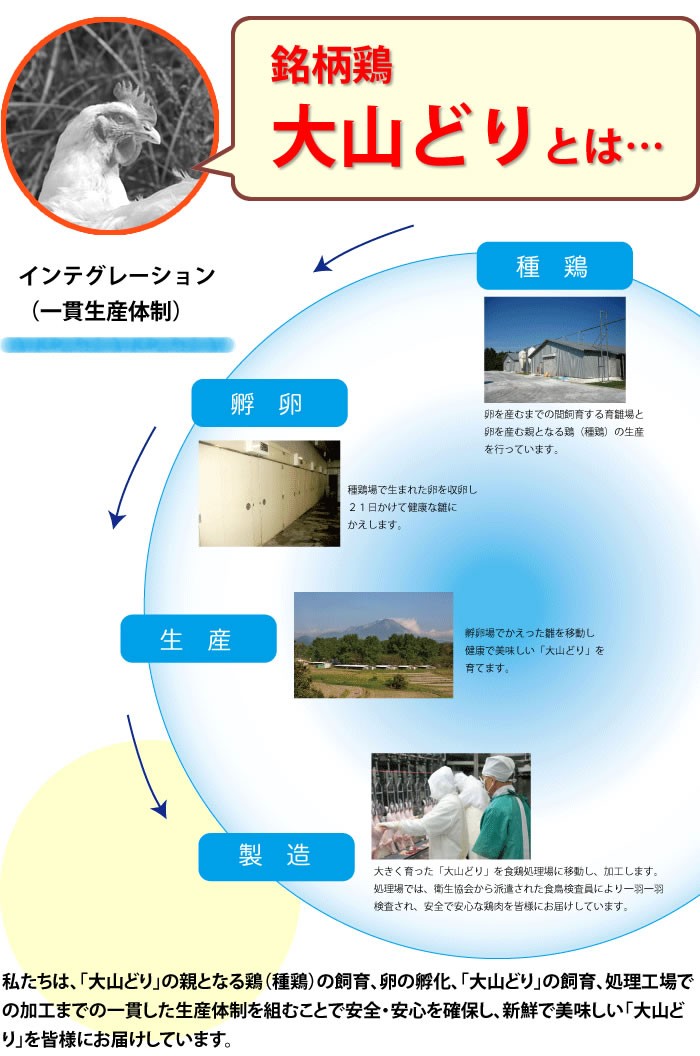 銘柄鶏
大山どりとは…

インテグレーション
（一貫生産体制）

種　鶏

卵を産むまでの間飼育する育雛場と卵を産む親となる鶏（種鶏）の生産を行っています。

孵　卵

種鶏場で生まれた卵を収卵し２１日かけて健康な雛にかえします。

生　産

孵卵場でかえった雛を移動し健康で美味しい「大山どり」を育てます。

製　造

大きく育った「大山どり」を食鶏処理場に移動し、加工します。処理場では、衛生協会から派遣された食鳥検査員により一羽一羽検査され、安全で安心な鶏肉を皆様にお届けしています。

私たちは、「大山どり」の親となる鶏（種鶏）の飼育、卵の孵化、「大山どり」の飼育、処理工場での加工までの一貫した生産体制を組むことで安全・安心を確保し、新鮮で美味しい「大山どり」を皆様にお届けしています。